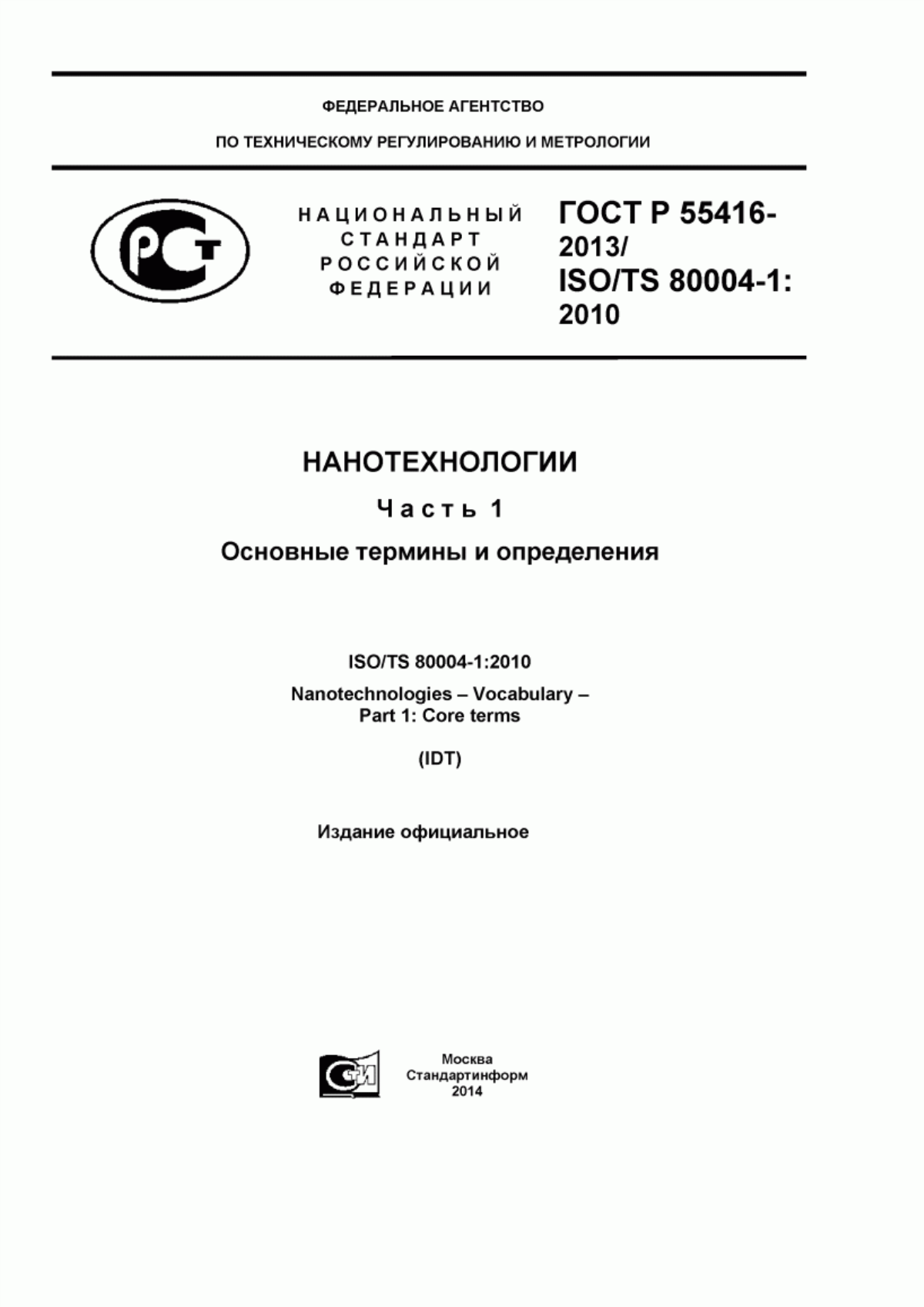 ФЕДЕРАЛЬНОЕ АГЕНТСТВО

ПО ТЕХНИЧЕСКОМУ РЕГУЛИРОВАНИЮ И МЕТРОЛОГИИ

РСТ

НАЦИОНАЛЬНЫЙ СТАНДАРТ РОССИЙСКОЙ ФЕДЕРАЦИИ

ГОСТ Р 55416-2013/ ISO/TS 80004-1: 2010

НАНОТЕХНОЛОГИИ

Часть 1

Основные термины и определения

ISO/TS 80004-1:2010

Nanotechnologies – Vocabulary – Part 1: Core terms

(IDT)

Издание официальное

СТИ

Москва
Стандартинформ
2014